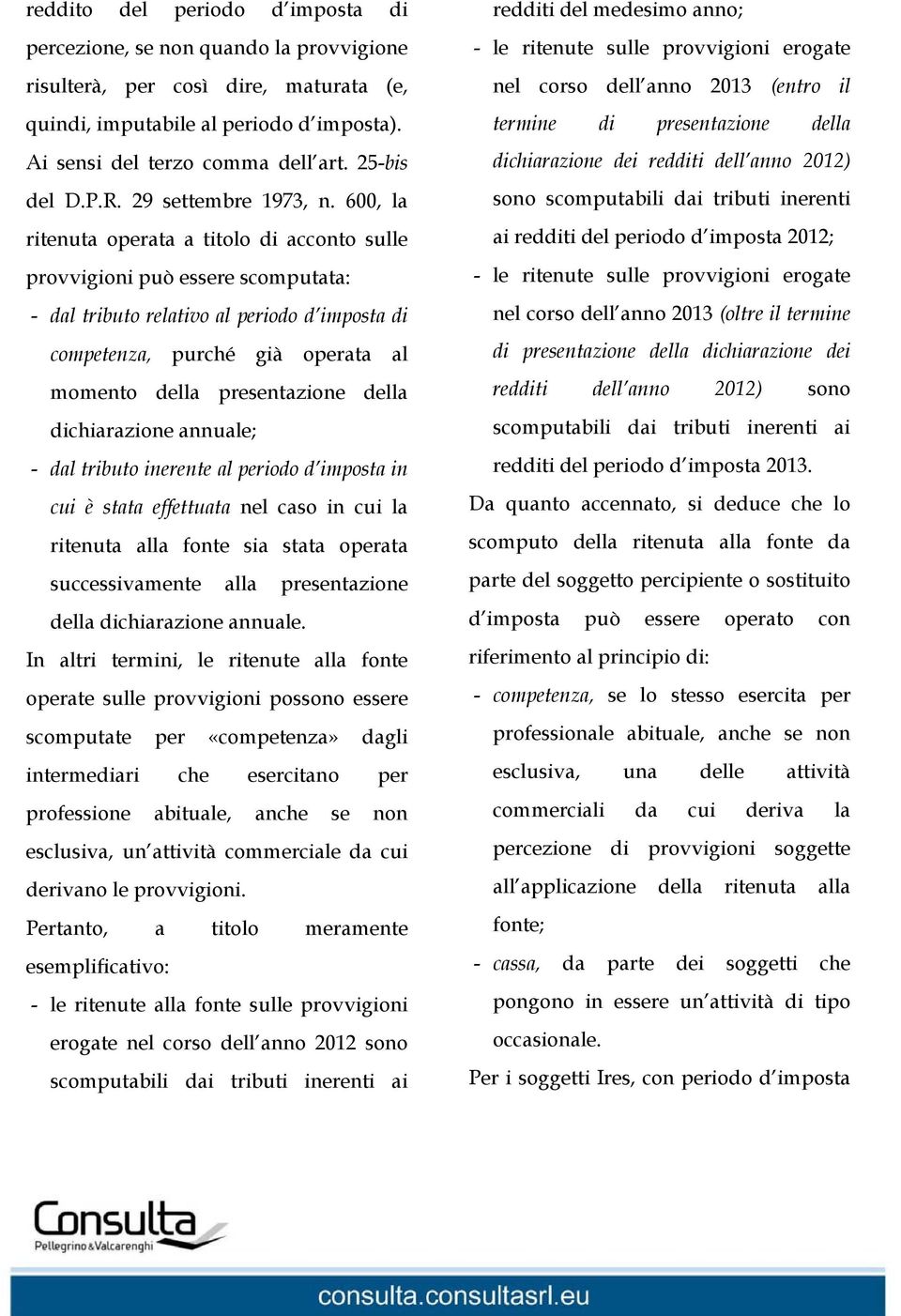 reddito del periodo d'imposta di percezione, se non quando la provvigione risulterà, per così dire, maturata (e, quindi, imputabile al periodo d'imposta). Ai sensi del terzo comma dell'art. 25-bis del D.P.R. 29 settembre 1973, n. 600, la ritenuta operata a titolo di acconto sulle provvigioni può essere scomputata:

- dal tributo relativo al periodo d'imposta di competenza, purché già operata al momento della presentazione della dichiarazione annuale;
- dal tributo inerente al periodo d'imposta in cui è stata effettuata nel caso in cui la ritenuta alla fonte sia stata operata successivamente alla presentazione della dichiarazione annuale.

In altri termini, le ritenute alla fonte operate sulle provvigioni possono essere scomputate per «competenza» dagli intermediari che esercitano per professione abituale, anche se non esclusiva, un'attività commerciale da cui derivano le provvigioni.

Pertanto, a titolo meramente esemplificativo:

- le ritenute alla fonte sulle provvigioni erogate nel corso dell'anno 2012 sono scomputabili dai tributi inerenti ai redditi del medesimo anno;
- le ritenute sulle provvigioni erogate nel corso dell'anno 2013 (entro il termine di presentazione della dichiarazione dei redditi dell'anno 2012) sono scomputabili dai tributi inerenti ai redditi del periodo d'imposta 2012;
- le ritenute sulle provvigioni erogate nel corso dell'anno 2013 (oltre il termine di presentazione della dichiarazione dei redditi dell'anno 2012) sono scomputabili dai tributi inerenti ai redditi del periodo d'imposta 2013.

Da quanto accennato, si deduce che lo scomputo della ritenuta alla fonte da parte del soggetto percipiente o sostituito d'imposta può essere operato con riferimento al principio di:

- competenza, se lo stesso esercita per professionale abituale, anche se non esclusiva, una delle attività commerciali da cui deriva la percezione di provvigioni soggette all'applicazione della ritenuta alla fonte;
- cassa, da parte dei soggetti che pongono in essere un'attività di tipo occasionale.

Per i soggetti Ires, con periodo d'imposta

Consulta
Pellegrino & Valcarenghi

consulta.consultasrl.eu